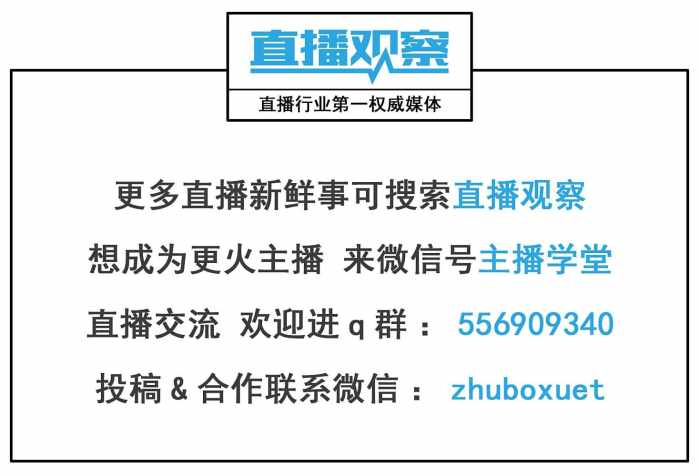 直播观察

直播行业第一权威媒体

更多直播新鲜事可搜索直播观察

想成为更火主播 来微信号主播学堂

直播交流 欢迎进 q 群： 556909340

投稿 & 合作联系微信： zhuboxuet